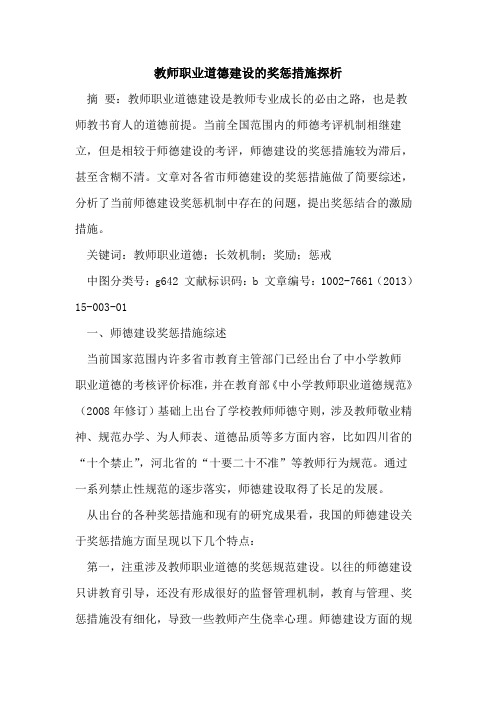 教师职业道德建设的奖惩措施探析

摘 要：教师职业道德建设是教师专业成长的必由之路，也是教师教书育人的道德前提。当前全国范围内的师德考评机制相继建立，但是相较于师德建设的考评，师德建设的奖惩措施较为滞后，甚至含糊不清。文章对各省市师德建设的奖惩措施做了简要综述，分析了当前师德建设奖惩机制中存在的问题，提出奖惩结合的激励措施。

关键词：教师职业道德；长效机制；奖励；惩戒

中图分类号：g642 文献标识码：b 文章编号：1002-7661（2013）15-003-01

一、师德建设奖惩措施综述

当前国家范围内许多省市教育主管部门已经出台了中小学教师职业道德的考核评价标准，并在教育部《中小学教师职业道德规范》（2008 年修订）基础上出台了学校教师师德守则，涉及教师敬业精神、规范办学、为人师表、道德品质等多方面内容，比如四川省的“十个禁止”，河北省的“十要二十不准”等教师行为规范。通过一系列禁止性规范的逐步落实，师德建设取得了长足的发展。

从出台的各种奖惩措施和现有的研究成果看，我国的师德建设关于奖惩措施方面呈现以下几个特点：

第一，注重涉及教师职业道德的奖惩规范建设。以往的师德建设只讲教育引导，还没有形成很好的监督管理机制，教育与管理、奖惩措施没有细化，导致一些教师产生侥幸心理。师德建设方面的规